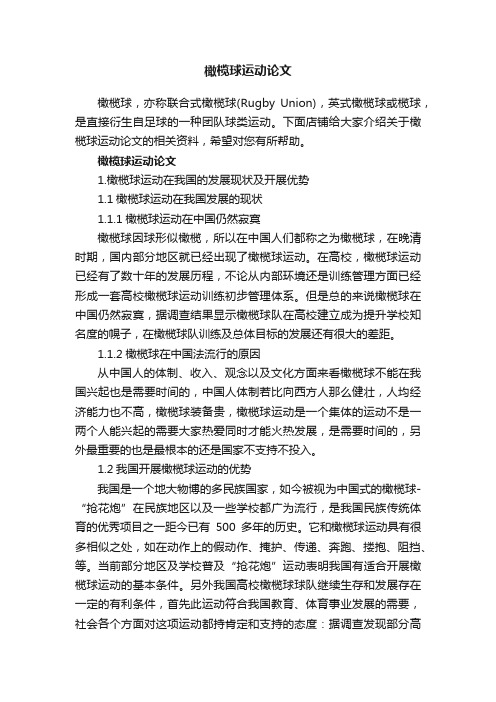 橄榄球运动论文

橄榄球，亦称联合式橄榄球(Rugby Union)，英式橄榄球或榄球，是直接衍生自足球的一种团队球类运动。下面店铺给大家介绍关于橄榄球运动论文的相关资料，希望对您有所帮助。

橄榄球运动论文

1.橄榄球运动在我国的发展现状及开展优势

1.1 橄榄球运动在我国发展的现状

1.1.1 橄榄球运动在中国仍然寂寞

橄榄球因球形似橄榄，所以在中国人们都称之为橄榄球，在晚清时期，国内部分地区就已经出现了橄榄球运动。在高校，橄榄球运动已经有了数十年的发展历程，不论从内部环境还是训练管理方面已经形成一套高校橄榄球运动训练初步管理体系。但是总的来说橄榄球在中国仍然寂寞，据调查结果显示橄榄球队在高校建立成为提升学校知名度的幌子，在橄榄球队训练及总体目标的发展还有很大的差距。

1.1.2 橄榄球在中国法流行的原因

从中国人的体制、收入、观念以及文化方面来看橄榄球不能在我国兴起也是需要时间的，中国人体制若比向西方人那么健壮，人均经济能力也不高，橄榄球装备贵，橄榄球运动是一个集体的运动不是一两个人能兴起的需要大家热爱同时才能火热发展，是需要时间的，另外最重要的也是最根本的还是国家不支持不投入。

1.2 我国开展橄榄球运动的优势

我国是一个地大物博的多民族国家，如今被视为中国式的橄榄球-“抢花炮”在民族地区以及一些学校都广为流行，是我国民族传统体育的优秀项目之一距今已有 500 多年的历史。它和橄榄球运动具有很多相似之处，如在动作上的假动作、掩护、传递、奔跑、搂抱、阻挡、等。当前部分地区及学校普及“抢花炮”运动表明我国有适合开展橄榄球运动的基本条件。另外我国高校橄榄球球队继续生存和发展存在一定的有利条件，首先此运动符合我国教育、体育事业发展的需要，社会各个方面对这项运动都持肯定和支持的态度：据调查发现部分高